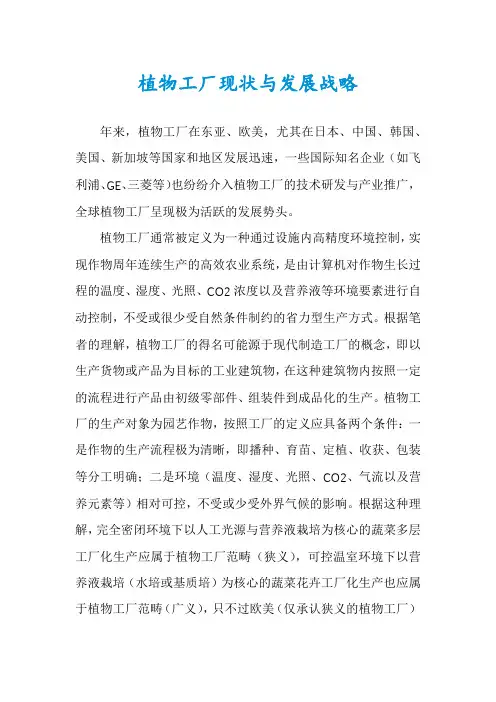 植物工厂现状与发展战略

年来，植物工厂在东亚、欧美，尤其在日本、中国、韩国、美国、新加坡等国家和地区发展迅速，一些国际知名企业（如飞利浦、GE、三菱等）也纷纷介入植物工厂的技术研发与产业推广，全球植物工厂呈现极为活跃的发展势头。

植物工厂通常被定义为一种通过设施内高精度环境控制，实现作物周年连续生产的高效农业系统，是由计算机对作物生长过程的温度、湿度、光照、CO2浓度以及营养液等环境要素进行自动控制，不受或很少受自然条件制约的省力型生产方式。根据笔者的理解，植物工厂的得名可能源于现代制造工厂的概念，即以生产货物或产品为目标的工业建筑物，在这种建筑物内按照一定的流程进行产品由初级零部件、组装件到成品化的生产。植物工厂的生产对象为园艺作物，按照工厂的定义应具备两个条件：一是作物的生产流程极为清晰，即播种、育苗、定植、收获、包装等分工明确；二是环境（温度、湿度、光照、CO2、气流以及营养元素等）相对可控，不受或少受外界气候的影响。根据这种理解，完全密闭环境下以人工光源与营养液栽培为核心的蔬菜多层工厂化生产应属于植物工厂范畴（狭义），可控温室环境下以营养液栽培（水培或基质培）为核心的蔬菜花卉工厂化生产也应属于植物工厂范畴（广义），只不过欧美（仅承认狭义的植物工厂）